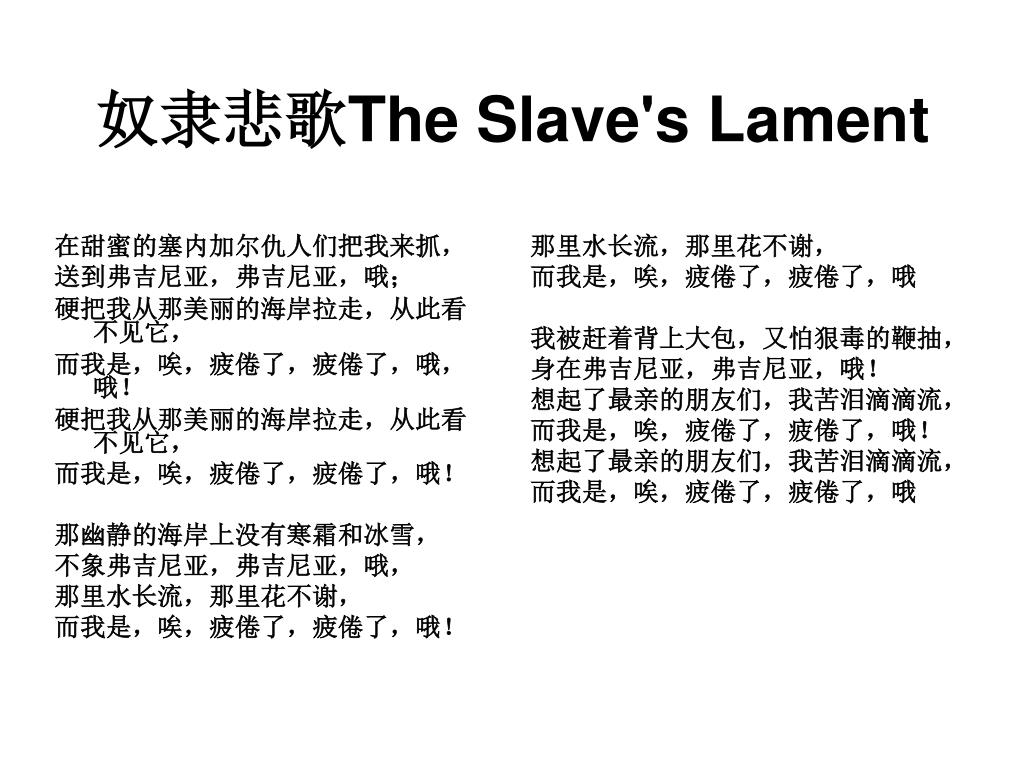 奴隶悲歌The Slave's Lament

在甜蜜的塞内加尔仇人们把我来抓，
送到弗吉尼亚，弗吉尼亚，哦；
硬把我从那美丽的海岸拉走，从此看不见它，
而我是，唉，疲倦了，疲倦了，哦，哦！
硬把我从那美丽的海岸拉走，从此看不见它，
而我是，唉，疲倦了，疲倦了，哦！

那幽静的海岸上没有寒霜和冰雪，
不象弗吉尼亚，弗吉尼亚，哦，
那里水长流，那里花不谢，
而我是，唉，疲倦了，疲倦了，哦！

那里水长流，那里花不谢，
而我是，唉，疲倦了，疲倦了，哦

我被赶着背上大包，又怕狠毒的鞭抽，
身在弗吉尼亚，弗吉尼亚，哦！
想起了最亲的朋友们，我苦泪滴滴流，
而我是，唉，疲倦了，疲倦了，哦！
想起了最亲的朋友们，我苦泪滴滴流，
而我是，唉，疲倦了，疲倦了，哦